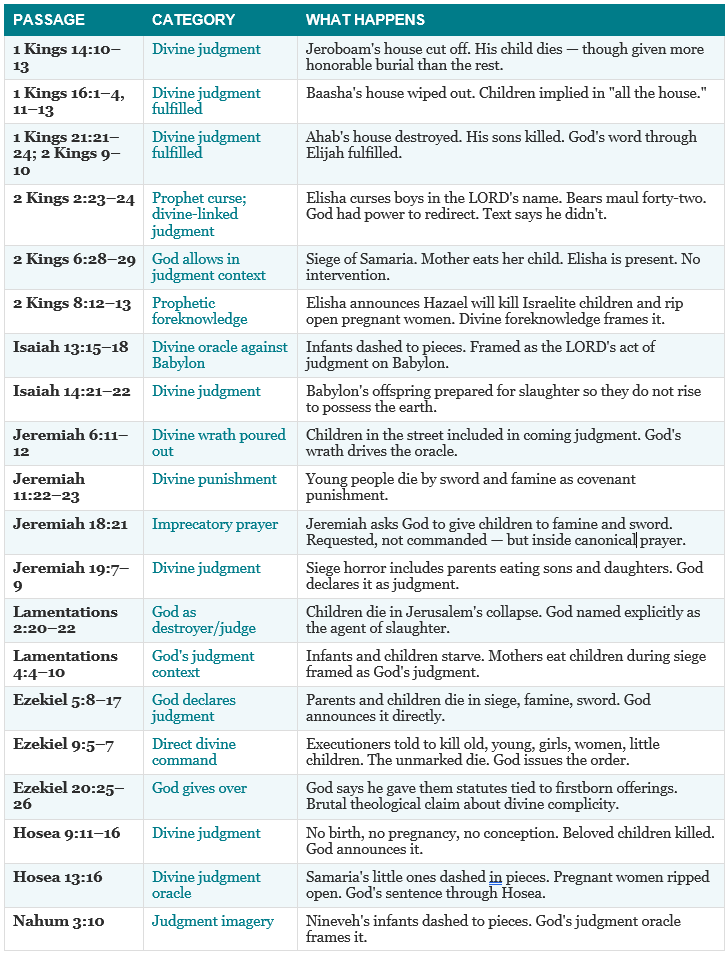 | PASSAGE | CATEGORY | WHAT HAPPENS |
|---|---|---|
| 1 Kings 14:10–13 | Divine judgment | Jeroboam's house cut off. His child dies — though given more honorable burial than the rest. |
| 1 Kings 16:1–4, 11–13 | Divine judgment fulfilled | Baasha's house wiped out. Children implied in "all the house." |
| 1 Kings 21:21–24; 2 Kings 9–10 | Divine judgment fulfilled | Ahab's house destroyed. His sons killed. God's word through Elijah fulfilled. |
| 2 Kings 2:23–24 | Prophet curse; divine-linked judgment | Elisha curses boys in the LORD's name. Bears maul forty-two. God had power to redirect. Text says he didn't. |
| 2 Kings 6:28–29 | God allows in judgment context | Siege of Samaria. Mother eats her child. Elisha is present. No intervention. |
| 2 Kings 8:12–13 | Prophetic foreknowledge | Elisha announces Hazael will kill Israelite children and rip open pregnant women. Divine foreknowledge frames it. |
| Isaiah 13:15–18 | Divine oracle against Babylon | Infants dashed to pieces. Framed as the LORD's act of judgment on Babylon. |
| Isaiah 14:21–22 | Divine judgment | Babylon's offspring prepared for slaughter so they do not rise to possess the earth. |
| Jeremiah 6:11–12 | Divine wrath poured out | Children in the street included in coming judgment. God's wrath drives the oracle. |
| Jeremiah 11:22–23 | Divine punishment | Young people die by sword and famine as covenant punishment. |
| Jeremiah 18:21 | Imprecatory prayer | Jeremiah asks God to give children to famine and sword. Requested, not commanded — but inside canonical prayer. |
| Jeremiah 19:7–9 | Divine judgment | Siege horror includes parents eating sons and daughters. God declares it as judgment. |
| Lamentations 2:20–22 | God as destroyer/judge | Children die in Jerusalem's collapse. God named explicitly as the agent of slaughter. |
| Lamentations 4:4–10 | God's judgment context | Infants and children starve. Mothers eat children during siege framed as God's judgment. |
| Ezekiel 5:8–17 | God declares judgment | Parents and children die in siege, famine, sword. God announces it directly. |
| Ezekiel 9:5–7 | Direct divine command | Executioners told to kill old, young, girls, women, little children. The unmarked die. God issues the order. |
| Ezekiel 20:25–26 | God gives over | God says he gave them statutes tied to firstborn offerings. Brutal theological claim about divine complicity. |
| Hosea 9:11–16 | Divine judgment | No birth, no pregnancy, no conception. Beloved children killed. God announces it. |
| Hosea 13:16 | Divine judgment oracle | Samaria's little ones dashed in pieces. Pregnant women ripped open. God's sentence through Hosea. |
| Nahum 3:10 | Judgment imagery | Nineveh's infants dashed to pieces. God's judgment oracle frames it. |